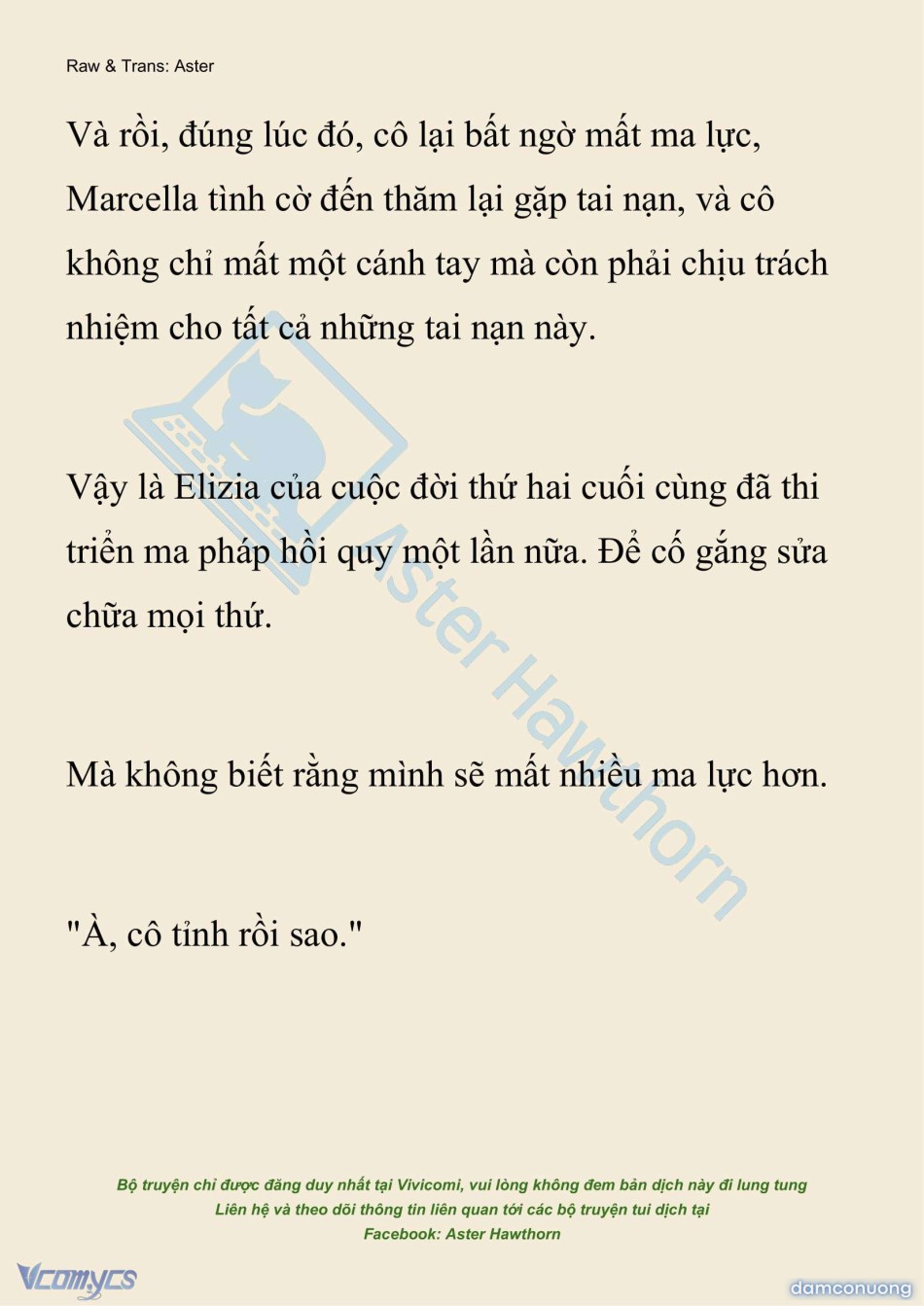 Raw & Trans: Aster

Và rồi, đúng lúc đó, cô lại bất ngờ mất ma lực, Marcella tình cờ đến thăm lại gặp tai nạn, và cô không chỉ mất một cánh tay mà còn phải chịu trách nhiệm cho tất cả những tai nạn này.

Vậy là Elizia của cuộc đời thứ hai cuối cùng đã thi triển ma pháp hồi quy một lần nữa. Để cố gắng sửa chữa mọi thứ.

Mà không biết rằng mình sẽ mất nhiều ma lực hơn.

"À, cô tỉnh rồi sao."

Aster Hawthorn

Bộ truyện chỉ được đăng duy nhất tại Vivicomi, vui lòng không đem bản dịch này đi lung tung
Liên hệ và theo dõi thông tin liên quan tới các bộ truyện tui dịch tại
Facebook: Aster Hawthorn

Vcomycs

damconuong